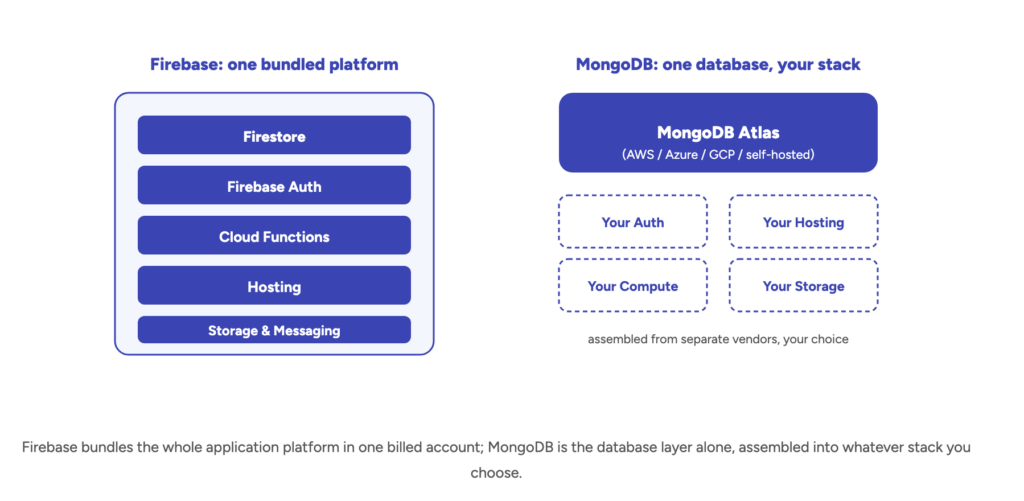 Firebase: one bundled platform

Firestore

Firebase Auth

Cloud Functions

Hosting

Storage & Messaging

MongoDB: one database, your stack

MongoDB Atlas
(AWS / Azure / GCP / self-hosted)

Your Auth

Your Hosting

Your Compute

Your Storage

assembled from separate vendors, your choice

Firebase bundles the whole application platform in one billed account; MongoDB is the database layer alone, assembled into whatever stack you choose.